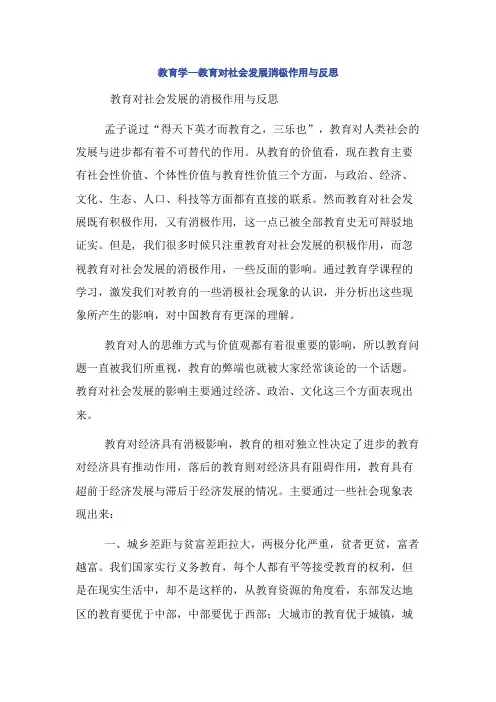 教育学—教育对社会发展消极作用与反思

教育对社会发展的消极作用与反思

孟子说过“得天下英才而教育之，三乐也”，教育对人类社会的发展与进步都有着不可替代的作用。从教育的价值看，现在教育主要有社会性价值、个体性价值与教育性价值三个方面，与政治、经济、文化、生态、人口、科技等方面都有直接的联系。然而教育对社会发展既有积极作用，又有消极作用，这一点已被全部教育史无可辩驳地证实。但是，我们很多时候只注重教育对社会发展的积极作用，而忽视教育对社会发展的消极作用，一些反面的影响。通过教育学课程的学习，激发我们对教育的一些消极社会现象的认识，并分析出这些现象所产生的影响，对中国教育有更深的理解。

教育对人的思维方式与价值观都有着很重要的影响，所以教育问题一直被我们所重视，教育的弊端也就被大家经常谈论的一个话题。教育对社会发展的影响主要通过经济、政治、文化这三个方面表现出来。

教育对经济具有消极影响，教育的相对独立性决定了进步的教育对经济具有推动作用，落后的教育则对经济具有阻碍作用，教育具有超前于经济发展与滞后于经济发展的情况。主要通过一些社会现象表现出来：

一、城乡差距与贫富差距拉大，两极分化严重，贫者更贫，富者越富。我们国家实行义务教育，每个人都有平等接受教育的权利，但是在现实生活中，却不是这样的，从教育资源的角度看，东部发达地区的教育要优于中部，中部要优于西部；大城市的教育优于城镇，城